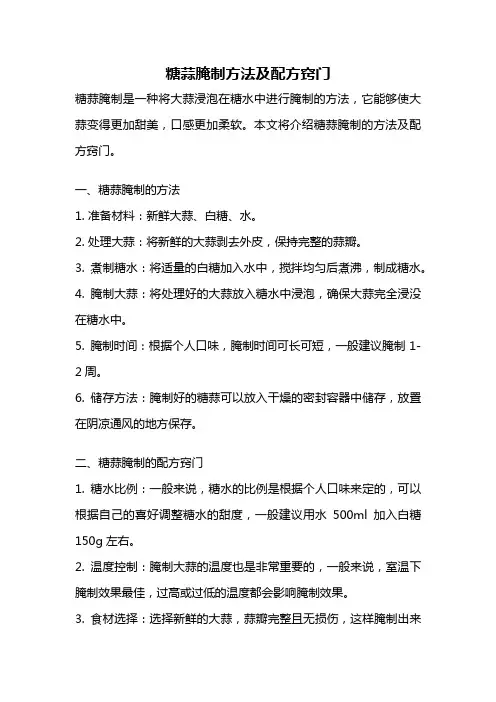 糖蒜腌制方法及配方窍门

糖蒜腌制是一种将大蒜浸泡在糖水中进行腌制的方法，它能够使大蒜变得更加甜美，口感更加柔软。本文将介绍糖蒜腌制的方法及配方窍门。

一、糖蒜腌制的方法

1. 准备材料：新鲜大蒜、白糖、水。

2. 处理大蒜：将新鲜的大蒜剥去外皮，保持完整的蒜瓣。

3. 煮制糖水：将适量的白糖加入水中，搅拌均匀后煮沸，制成糖水。

4. 腌制大蒜：将处理好的大蒜放入糖水中浸泡，确保大蒜完全浸没在糖水中。

5. 腌制时间：根据个人口味，腌制时间可长可短，一般建议腌制 1-2 周。

6. 储存方法：腌制好的糖蒜可以放入干燥的密封容器中储存，放置在阴凉通风的地方保存。

二、糖蒜腌制的配方窍门

1. 糖水比例：一般来说，糖水的比例是根据个人口味来定的，可以根据自己的喜好调整糖水的甜度，一般建议用水 500ml 加入白糖 150g 左右。

2. 温度控制：腌制大蒜的温度也是非常重要的，一般来说，室温下腌制效果最佳，过高或过低的温度都会影响腌制效果。

3. 食材选择：选择新鲜的大蒜，蒜瓣完整且无损伤，这样腌制出来